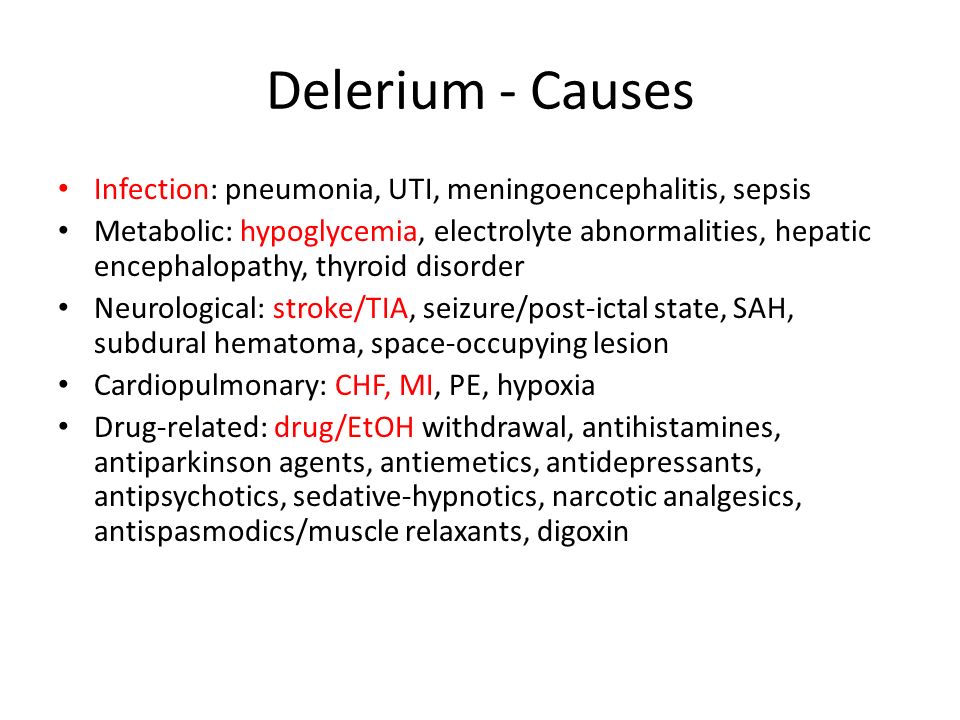 Delerium - Causes

• Infection: pneumonia, UTI, meningoencephalitis, sepsis
• Metabolic: hypoglycemia, electrolyte abnormalities, hepatic encephalopathy, thyroid disorder
• Neurological: stroke/TIA, seizure/post-ictal state, SAH, subdural hematoma, space-occupying lesion
• Cardiopulmonary: CHF, MI, PE, hypoxia
• Drug-related: drug/EtOH withdrawal, antihistamines, antiparkinson agents, antiemetics, antidepressants, antipsychotics, sedative-hypnotics, narcotic analgesics, antispasmodics/muscle relaxants, digoxin